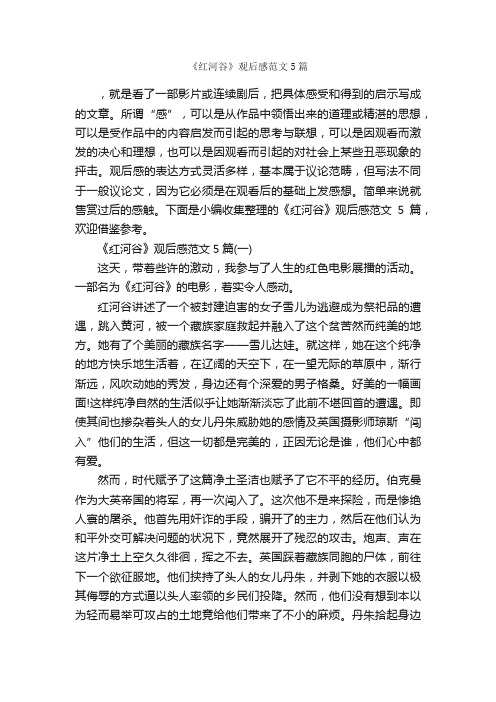 《红河谷》观后感范文 5 篇

，就是看了一部影片或连续剧后，把具体感受和得到的启示写成的文章。所谓“感”，可以是从作品中领悟出来的道理或精湛的思想，可以是受作品中的内容启发而引起的思考与联想，可以是因观看而激发的决心和理想，也可以是因观看而引起的对社会上某些丑恶现象的抨击。观后感的表达方式灵活多样，基本属于议论范畴，但写法不同于一般议论文，因为它必须是在观看后的基础上发感想。简单来说就售赏过后的感触。下面是小编收集整理的《红河谷》观后感范文 5 篇，欢迎借鉴参考。

《红河谷》观后感范文 5 篇(一)

这天，带着些许的激动，我参与了人生的红色电影展播的活动。一部名为《红河谷》的电影，着实令人感动。

红河谷讲述了一个被封建迫害的女子雪儿为逃避成为祭祀品的遭遇，跳入黄河，被一个藏族家庭救起并融入了这个贫苦然而纯美的地方。她有了个美丽的藏族名字——雪儿达娃。就这样，她在这个纯净的地方快乐地生活着，在辽阔的天空下，在一望无际的草原中，渐行渐远，风吹动她的秀发，身边还有个深爱的男子格桑。好美的一幅画面!这样纯净自然的生活似乎让她渐渐淡忘了此前不堪回首的遭遇。即使其间也掺杂着头人的女儿丹朱威胁她的感情及英国摄影师琼斯“闯入”他们的生活，但这一切都是完美的，正因无论是谁，他们心中都有爱。

然而，时代赋予了这篇净土圣洁也赋予了它不平的经历。伯克曼作为大英帝国的将军，再一次闯入了。这次他不是来探险，而是惨绝人寰的屠杀。他首先用奸诈的手段，骗开了的主力，然后在他们认为和平外交可解决问题的状况下，竟然展开了残忍的攻击。炮声、声在这片净土上空久久徘徊，挥之不去。英国踩着藏族同胞的尸体，前往下一个欲征服地。他们挟持了头人的女儿丹朱，并剥下她的衣服以极其侮辱的方式逼以头人率领的乡民们投降。然而，他们没有想到本以为轻而易举可攻占的土地竟给他们带来了不小的麻烦。丹朱拾起身边